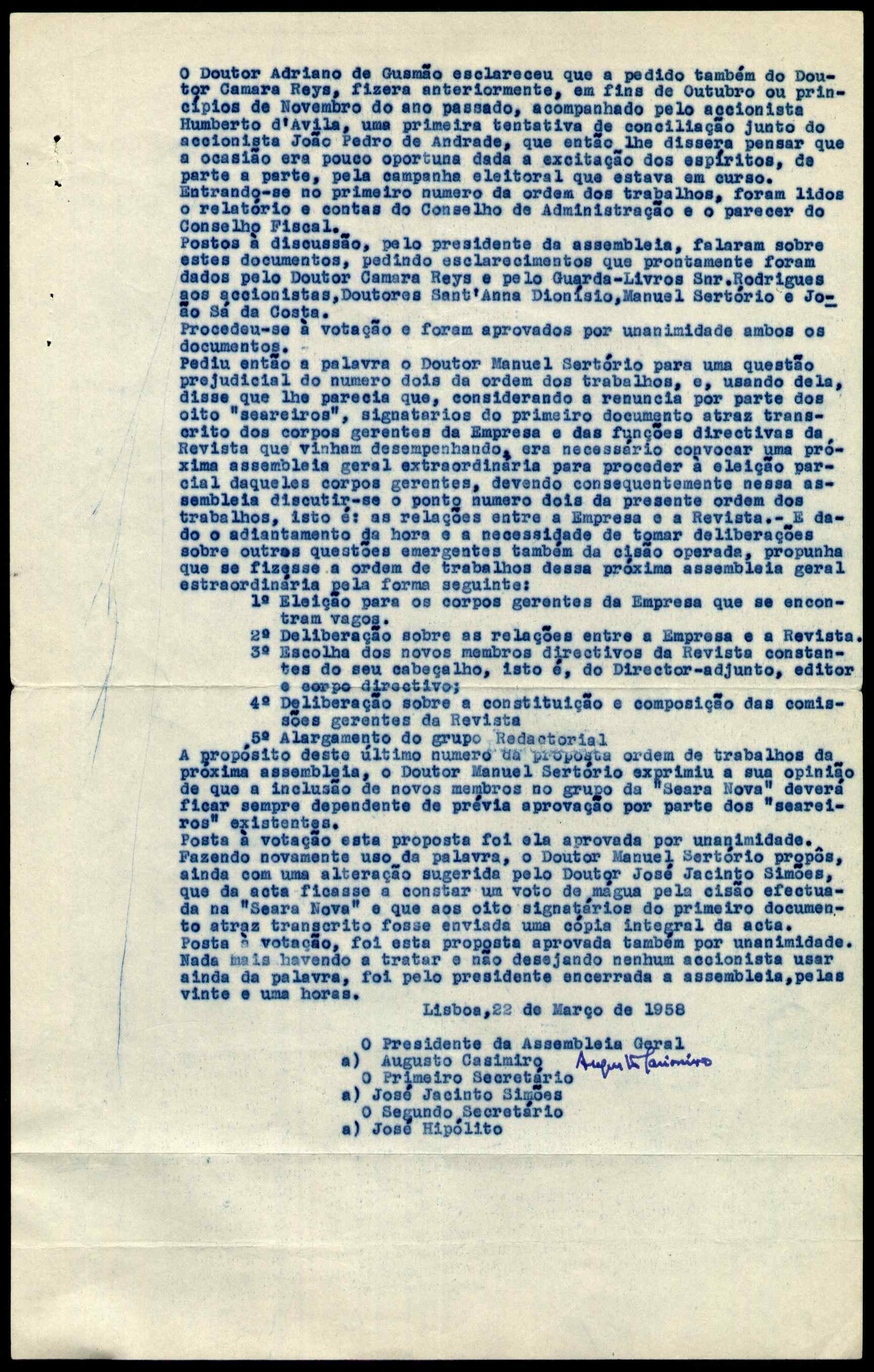 O Doutor Adriano de Gusmão esclareceu que a pedido também do Doutor Camara Reys, fizera anteriormente, em fins de Outubro ou princípios de Novembro do ano passado, acompanhado pelo accionista Humberto d'Avila, uma primeira tentativa de conciliação junto do accionista João Pedro de Andrade, que então lhe dissera pensar que a ocasião era pouco oportuna dada a excitação dos espíritos, de parte a parte, pela campanha eleitoral que estava em curso.
Entrando-se no primeiro numero da ordem dos trabalhos, foram lidos o relatório e contas do Conselho de Administração e o parecer do Conselho Fiscal.
Postos à discussão, pelo presidente da assembleia, falaram sobre estes documentos, pedindo esclarecimentos que prontamente foram dados pelo Doutor Camara Reys e pelo Guarda-Livros Snr.Rodrigues aos accionistas,Doutores Sant'Anna Dionísio,Manuel Sertório e João Sá da Costa.
Procedeu-se à votação e foram aprovados por unanimidade ambos os documentos.
Pediu então a palavra o Doutor Manuel Sertório para uma questão prejudicial do numero dois da ordem dos trabalhos, e, usando dela, disse que lhe parecia que, considerando a renuncia por parte dos oito "seareiros", signatarios do primeiro documento atraz transcrito dos corpos gerentes da Empresa e das funções directivas da Revista que vinham desempenhando, era necessário convocar uma próxima assembleia geral extraordinária para proceder à eleição parcial daqueles corpos gerentes, devendo consequentemente nessa assembleia discutir-se o ponto numero dois da presente ordem dos trabalhos, isto é: as relações entre a Empresa e a Revista.- E dado o adiantamento da hora e a necessidade de tomar deliberações sobre outras questões emergentes também da cisão operada, propunha que se fizesse a ordem de trabalhos dessa próxima assembleia geral estraordinária pela forma seguinte:
1º Eleição para os corpos gerentes da Empresa que se encontram vagos.
2º Deliberação sobre as relações entre a Empresa e a Revista.
3º Escolha dos novos membros directivos da Revista constantes do seu cabeçalho, isto é, do Director-adjunto, editor e corpo directivo;
4º Deliberação sobre a constituição e composição das comissões gerentes da Revista
5º Alargamento do grupo Redactorial
A propósito deste último numero da proposta ordem de trabalhos da próxima assembleia, o Doutor Manuel Sertório exprimiu a sua opinião de que a inclusão de novos membros no grupo da "Seara Nova" deverá ficar sempre dependente de prévia aprovação por parte dos "seareiros" existentes.
Posta à votação esta proposta foi ela aprovada por unanimidade.
Fazendo novamente uso da palavra, o Doutor Manuel Sertório propôs, ainda com uma alteração sugerida pelo Doutor José Jacinto Simões, que da acta ficasse a constar um voto de mágua pela cisão efectuada na "Seara Nova" e que aos oito signatários do primeiro documento atraz transcrito fosse enviada uma cópia integral da acta.
Posta à votação, foi esta proposta aprovada também por unanimidade.
Nada mais havendo a tratar e não desejando nenhum accionista usar ainda da palavra, foi pelo presidente encerrada a assembleia,pelas vinte e uma horas.

Lisboa,22 de Março de 1958

O Presidente da Assembleia Geral
a) Augusto Casimiro Augusto Casimiro
O Primeiro Secretário
a) José Jacinto Simões
O Segundo Secretário
a) José Hipólito